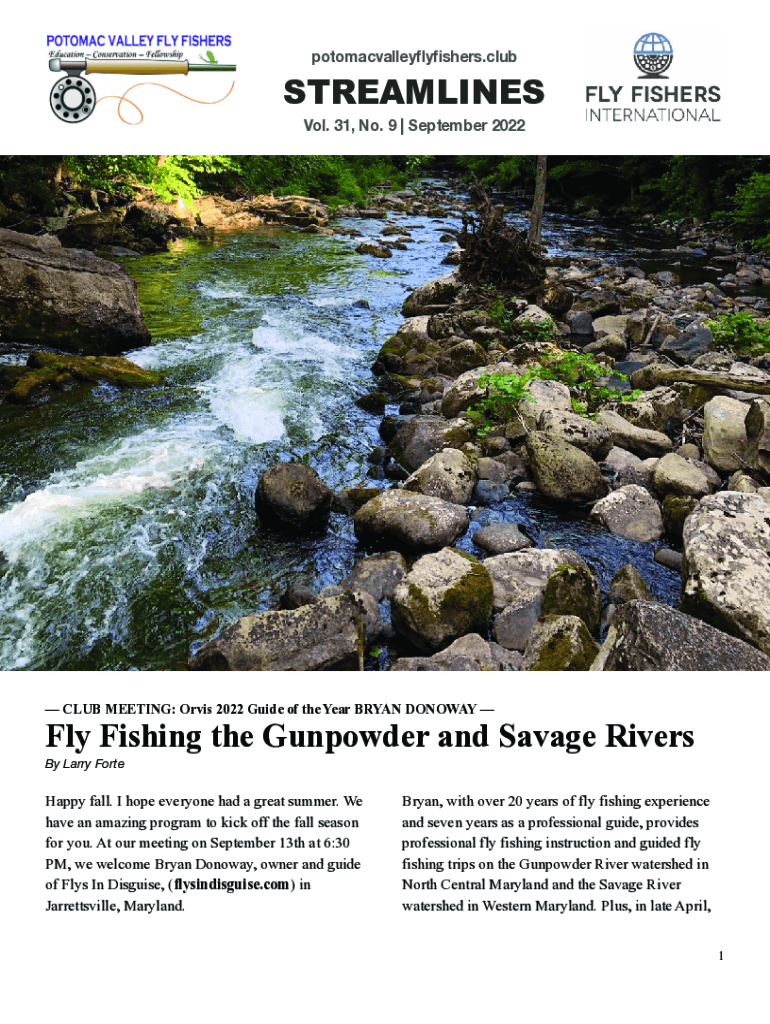 POTOMAC VALLEY FLY FISHERS
Education – Conservation – Fellowship

potomacvalleyflyfishers.club

STREAMLINES

Vol. 31, No. 9 | September 2022

FLY FISHERS INTERNATIONAL

— CLUB MEETING: Orvis 2022 Guide of the Year BRYAN DONOWAY —

Fly Fishing the Gunpowder and Savage Rivers

By Larry Forte

Happy fall. I hope everyone had a great summer. We have an amazing program to kick off the fall season for you. At our meeting on September 13th at 6:30 PM, we welcome Bryan Donoway, owner and guide of Flys In Disguise, (flysindisguise.com) in Jarrettsville, Maryland.

Bryan, with over 20 years of fly fishing experience and seven years as a professional guide, provides professional fly fishing instruction and guided fly fishing trips on the Gunpowder River watershed in North Central Maryland and the Savage River watershed in Western Maryland. Plus, in late April,

1